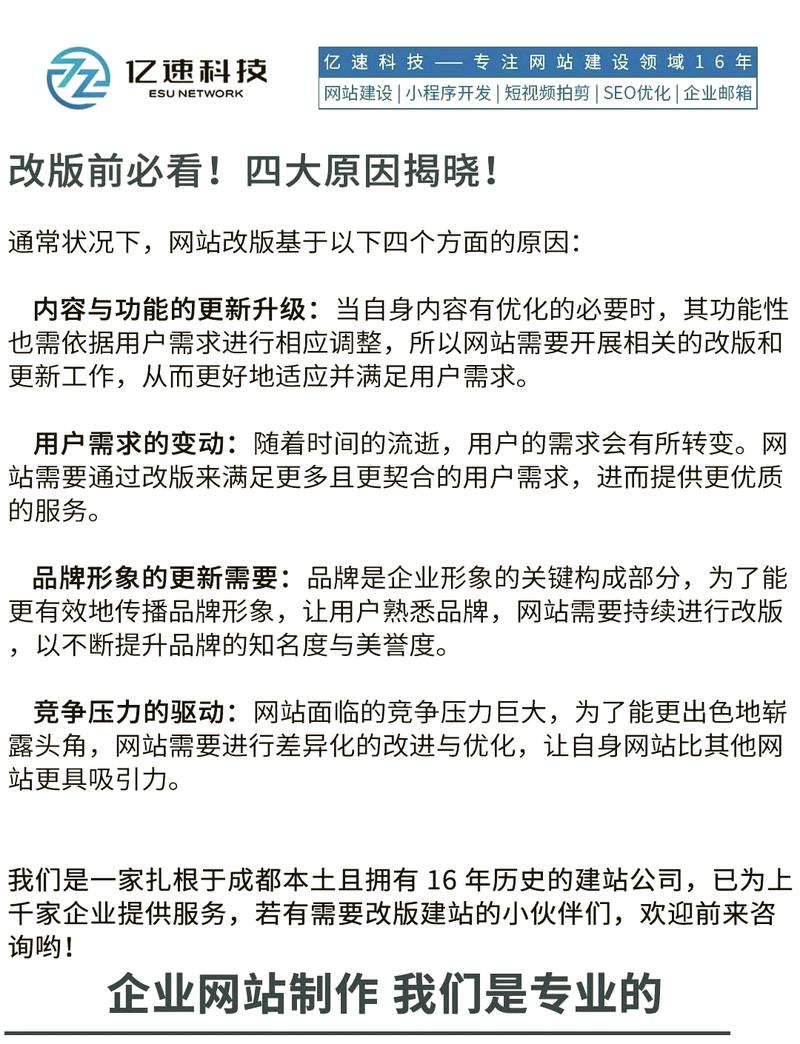 亿速科技
ESU NETWORK

亿速科技 —— 专注网站建设领域16年
网站建设 | 小程序开发 | 短视频拍剪 | SEO优化 | 企业邮箱

改版前必看！四大原因揭晓！

通常状况下，网站改版基于以下四个方面的原因：

内容与功能的更新升级：当自身内容有优化的必要时，其功能性也需依据用户需求进行相应调整，所以网站需要开展相关的改版和更新工作，从而更好地适应并满足用户需求。

用户需求的变动：随着时间的流逝，用户的需求会有所转变。网站需要通过改版来满足更多且更契合的用户需求，进而提供更优质的服务。

品牌形象的更新需要：品牌是企业形象的关键构成部分，为了能更有效地传播品牌形象，让用户熟悉品牌，网站需要持续进行改版，以不断提升品牌的知名度与美誉度。

竞争压力的驱动：网站面临的竞争压力巨大，为了能更出色地崭露头角，网站需要进行差异化的改进与优化，让自身网站比其他网站更具吸引力。

我们是一家扎根于成都本土且拥有 16 年历史的建站公司，已为上千家企业提供服务，若有需要改版建站的小伙伴们，欢迎前来咨询哟！

企业网站制作 我们是专业的